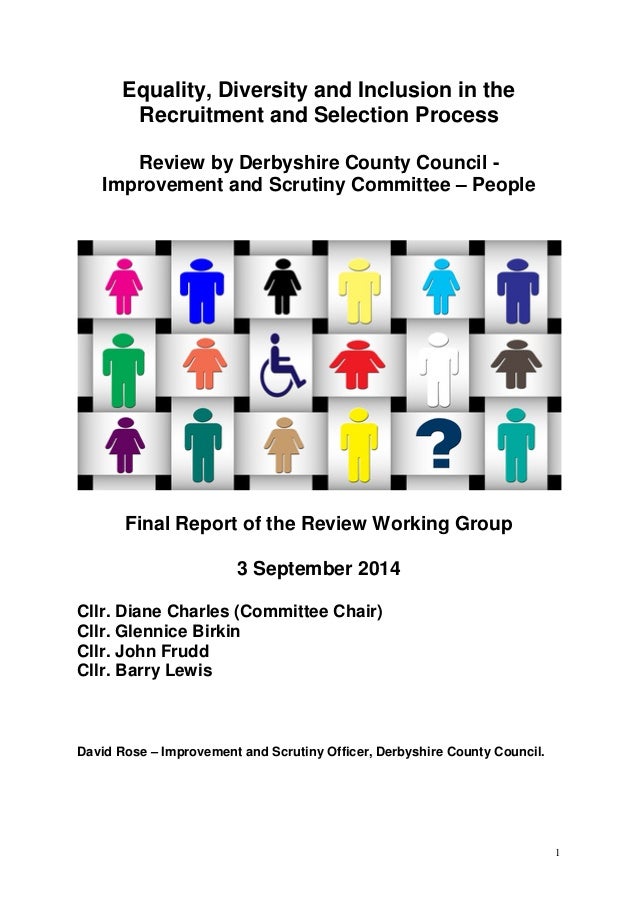 Equality, Diversity and Inclusion in the Recruitment and Selection Process

Review by Derbyshire County Council - Improvement and Scrutiny Committee – People

?

Final Report of the Review Working Group

3 September 2014

Cllr. Diane Charles (Committee Chair)
Cllr. Glennice Birkin
Cllr. John Frudd
Cllr. Barry Lewis

David Rose – Improvement and Scrutiny Officer, Derbyshire County Council.

1